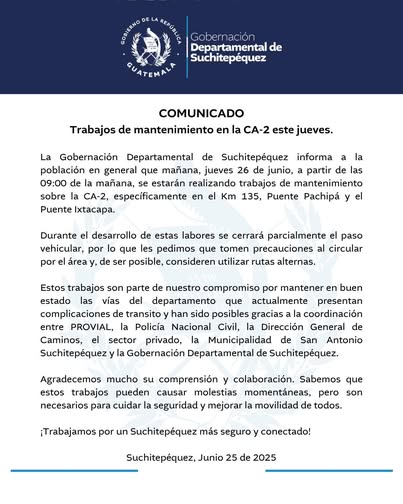 GOBIERNO DE LA REPÚBLICA
GUATEMALA

Gobernación
Departamental de
Suchitepéquez

COMUNICADO
Trabajos de mantenimiento en la CA-2 este jueves.

La Gobernación Departamental de Suchitepéquez informa a la población en general que mañana, jueves 26 de junio, a partir de las 09:00 de la mañana, se estarán realizando trabajos de mantenimiento sobre la CA-2, específicamente en el Km 135, Puente Pachipá y el Puente Ixtacapa.

Durante el desarrollo de estas labores se cerrará parcialmente el paso vehicular, por lo que les pedimos que tomen precauciones al circular por el área y, de ser posible, consideren utilizar rutas alternas.

Estos trabajos son parte de nuestro compromiso por mantener en buen estado las vías del departamento que actualmente presentan complicaciones de transito y han sido posibles gracias a la coordinación entre PROVIAL, la Policía Nacional Civil, la Dirección General de Caminos, el sector privado, la Municipalidad de San Antonio Suchitepéquez y la Gobernación Departamental de Suchitepéquez.

Agradecemos mucho su comprensión y colaboración. Sabemos que estos trabajos pueden causar molestias momentáneas, pero son necesarios para cuidar la seguridad y mejorar la movilidad de todos.

¡Trabajamos por un Suchitepéquez más seguro y conectado!

Suchitepéquez, Junio 25 de 2025